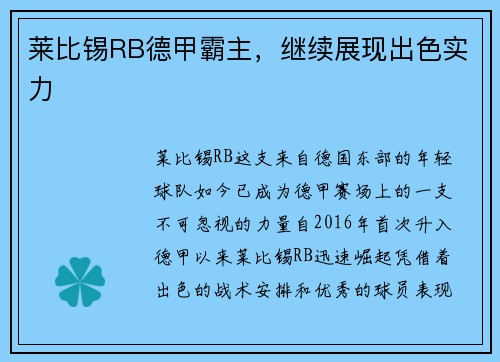 莱比锡RB德甲霸主，继续展现出色实力

莱比锡RB这支来自德国东部的年轻球队如今已成为德甲赛场上的一支不可忽视的力量自2016年首次升入德甲以来莱比锡RB迅速崛起凭借着出色的战术安排和优秀的球员表现